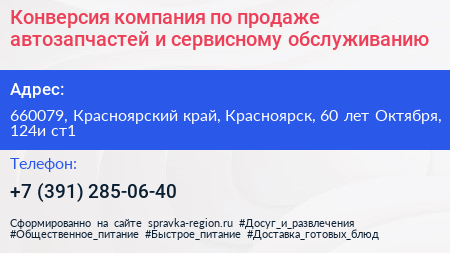 Конверсия компания по продаже автозапчастей и сервисному обслуживанию

Адрес:

660079, Красноярский край, Красноярск, 60 лет Октября, 124и ст1

Телефон:

+7 (391) 285-06-40

Сформированно на сайте spravka-region.ru #Досуг_и_развлечения #Общественное_питание #Быстрое_питание #Доставка_готовых_блюд